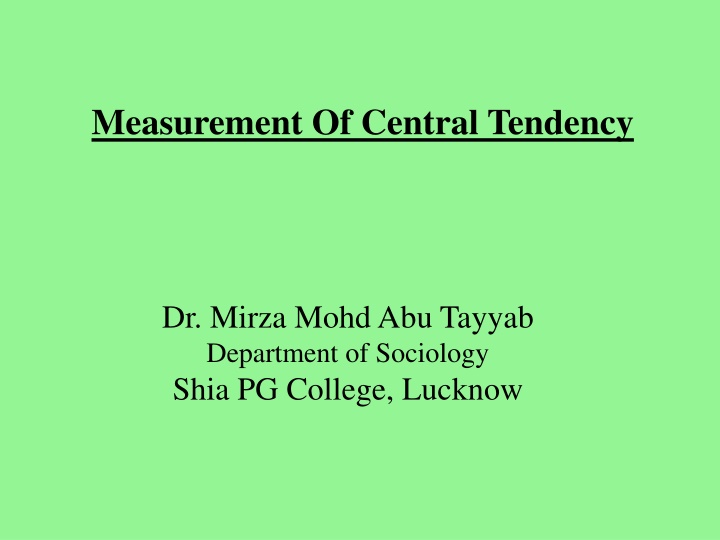 Measurement Of Central Tendency

Dr. Mirza Mohd Abu Tayyab
Department of Sociology
Shia PG College, Lucknow